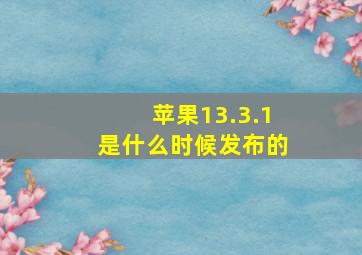 苹果13.3.1
是什么时候发布的